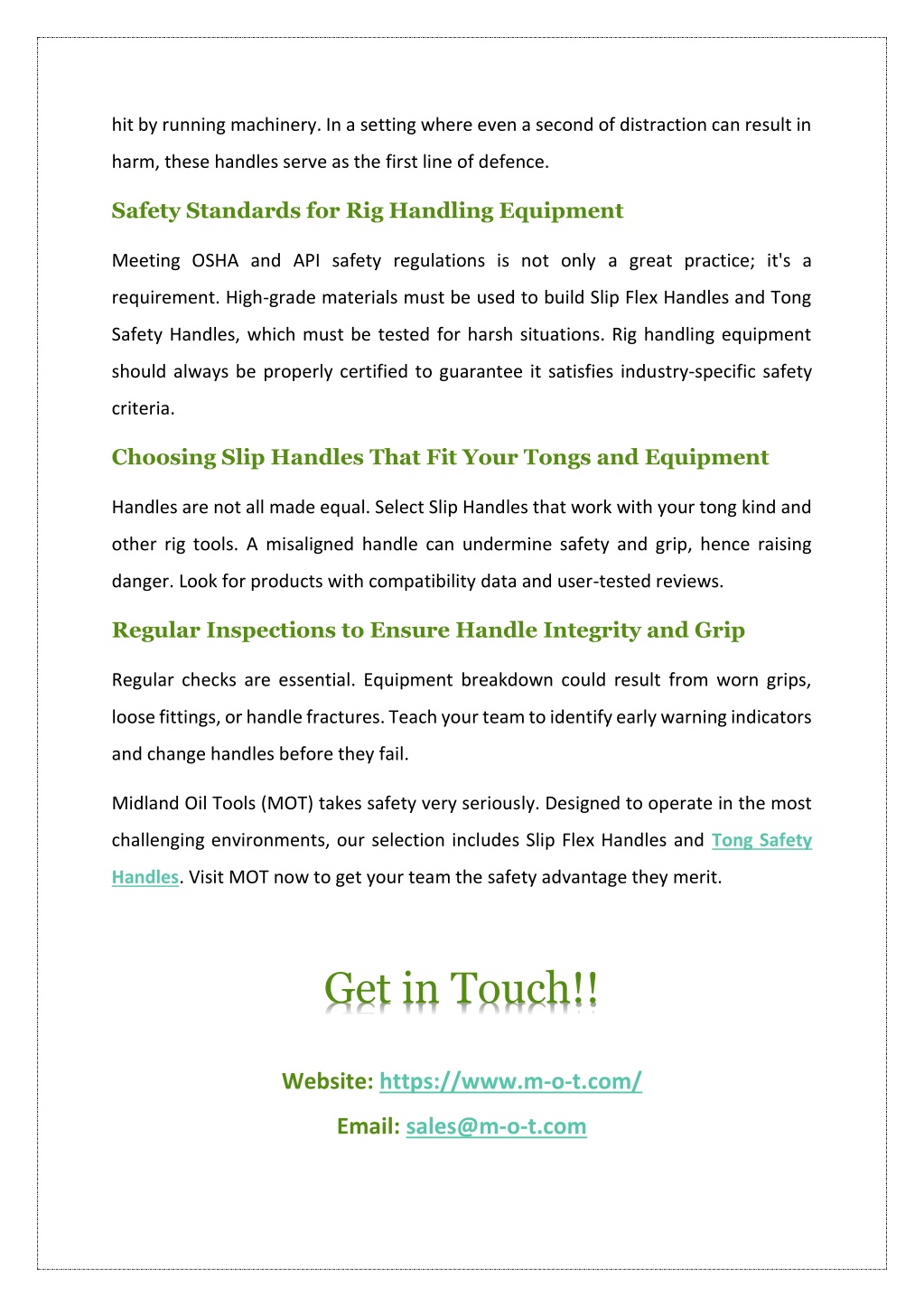 hit by running machinery. In a setting where even a second of distraction can result in harm, these handles serve as the first line of defence.

Safety Standards for Rig Handling Equipment

Meeting OSHA and API safety regulations is not only a great practice; it's a requirement. High-grade materials must be used to build Slip Flex Handles and Tong Safety Handles, which must be tested for harsh situations. Rig handling equipment should always be properly certified to guarantee it satisfies industry-specific safety criteria.

Choosing Slip Handles That Fit Your Tongs and Equipment

Handles are not all made equal. Select Slip Handles that work with your tong kind and other rig tools. A misaligned handle can undermine safety and grip, hence raising danger. Look for products with compatibility data and user-tested reviews.

Regular Inspections to Ensure Handle Integrity and Grip

Regular checks are essential. Equipment breakdown could result from worn grips, loose fittings, or handle fractures. Teach your team to identify early warning indicators and change handles before they fail.

Midland Oil Tools (MOT) takes safety very seriously. Designed to operate in the most challenging environments, our selection includes Slip Flex Handles and Tong Safety Handles. Visit MOT now to get your team the safety advantage they merit.

Get in Touch!!

Website: https://www.m-o-t.com/

Email: sales@m-o-t.com